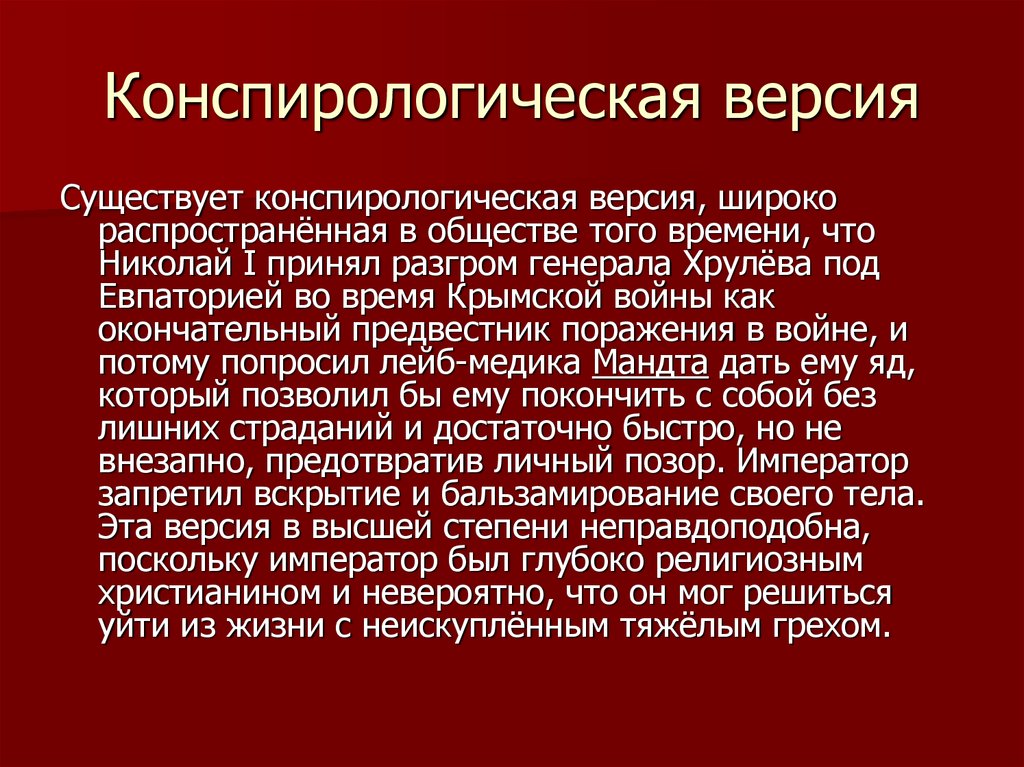 Конспирологическая версия

Существует конспирологическая версия, широко распространённая в обществе того времени, что Николай I принял разгром генерала Хрулёва под Евпаторией во время Крымской войны как окончательный предвестник поражения в войне, и потому попросил лейб-медика Мандта дать ему яд, который позволил бы ему покончить с собой без лишних страданий и достаточно быстро, но не внезапно, предотвратив личный позор. Император запретил вскрытие и бальзамирование своего тела. Эта версия в высшей степени неправдоподобна, поскольку император был глубоко религиозным христианином и невероятно, что он мог решиться уйти из жизни с неискуплённым тяжёлым грехом.